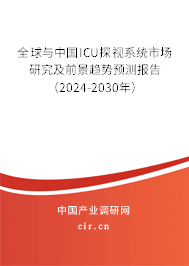 全球与中国ICU探视系统市场研究及前景趋势预测报告（2024-2030年）

中国产业调研网
cir.cn